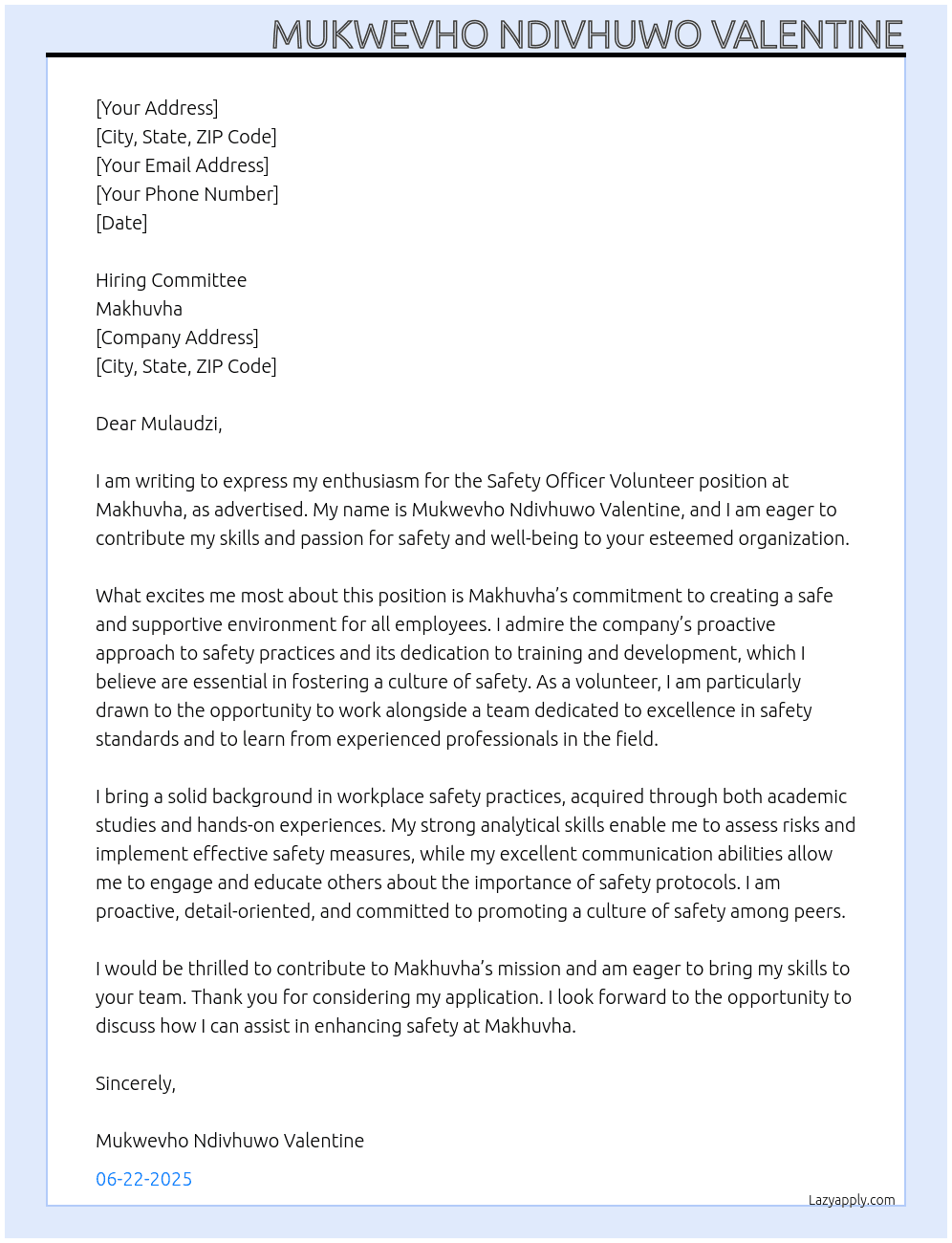 MUKWEVHO NDIVHUWO VALENTINE

[Your Address]
[City, State, ZIP Code]
[Your Email Address]
[Your Phone Number]
[Date]

Hiring Committee
Makhuvha
[Company Address]
[City, State, ZIP Code]

Dear Mulaudzi,

I am writing to express my enthusiasm for the Safety Officer Volunteer position at Makhuvha, as advertised. My name is Mukwevho Ndivhuwo Valentine, and I am eager to contribute my skills and passion for safety and well-being to your esteemed organization.

What excites me most about this position is Makhuvha's commitment to creating a safe and supportive environment for all employees. I admire the company's proactive approach to safety practices and its dedication to training and development, which I believe are essential in fostering a culture of safety. As a volunteer, I am particularly drawn to the opportunity to work alongside a team dedicated to excellence in safety standards and to learn from experienced professionals in the field.

I bring a solid background in workplace safety practices, acquired through both academic studies and hands-on experiences. My strong analytical skills enable me to assess risks and implement effective safety measures, while my excellent communication abilities allow me to engage and educate others about the importance of safety protocols. I am proactive, detail-oriented, and committed to promoting a culture of safety among peers.

I would be thrilled to contribute to Makhuvha's mission and am eager to bring my skills to your team. Thank you for considering my application. I look forward to the opportunity to discuss how I can assist in enhancing safety at Makhuvha.

Sincerely,

Mukwevho Ndivhuwo Valentine

06-22-2025

Lazyapply.com